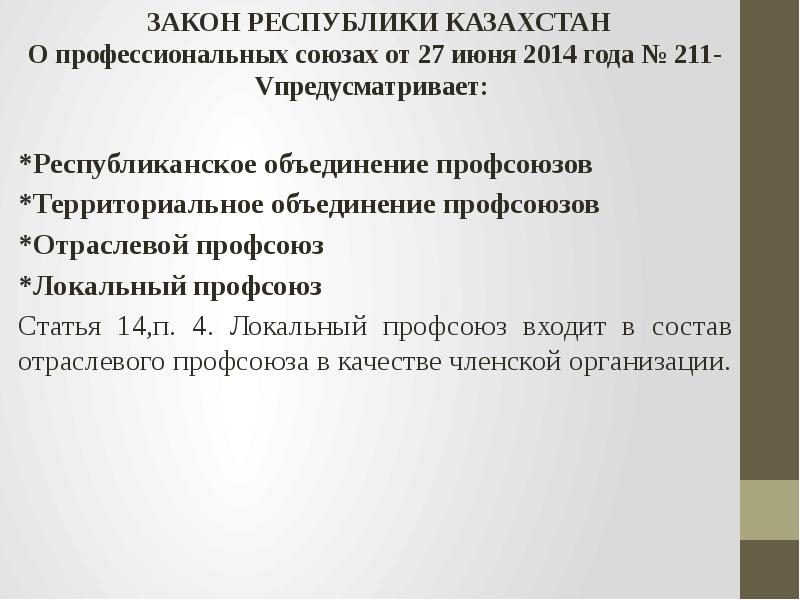 ЗАКОН РЕСПУБЛИКИ КАЗАХСТАН
О профессиональных союзах от 27 июня 2014 года № 211-Vпредусматривает:

*Республиканское объединение профсоюзов
*Территориальное объединение профсоюзов
*Отраслевой профсоюз
*Локальный профсоюз

Статья 14,п. 4. Локальный профсоюз входит в состав отраслевого профсоюза в качестве членской организации.